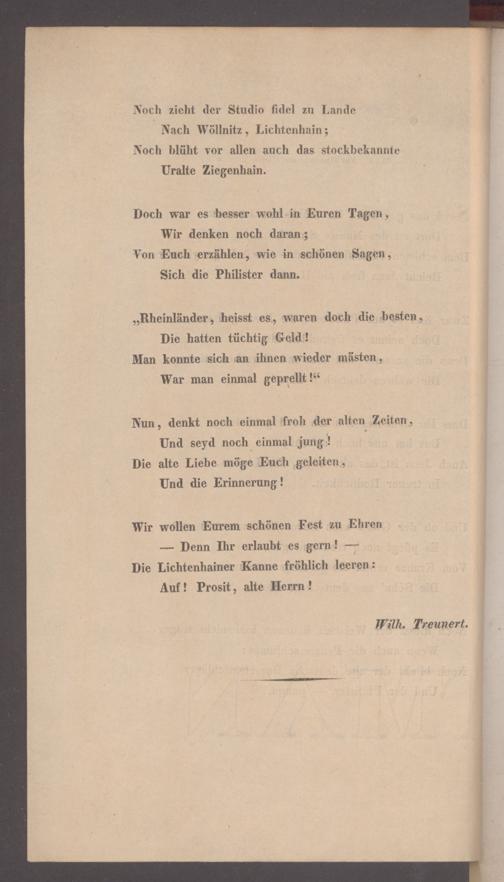 Noch zieht der Studio fidel zu Lande
Nach Wöllnitz, Lichtenhain;
Noch blüht vor allen auch das stockbekannte
Uralte Ziegenhain.

Doch war es besser wohl in Euren Tagen,
Wir denken noch daran;
Von Euch erzählen, wie in schönen Sagen,
Sich die Philister dann.

„Rheinländer, heisst es, waren doch die besten,
Die hatten tüchtig Geld!
Man konnte sich an ihnen wieder mästen,
War man einmal geprellt!“

Nun, denkt noch einmal froh der alten Zeiten,
Und seyd noch einmal jung!
Die alte Liebe möge Euch geleiten,
Und die Erinnerung!

Wir wollen Eurem schönen Fest zu Ehren
— Denn Ihr erlaubt es gern! —
Die Lichtenhainer Kanne fröhlich leeren:
Auf! Prosit, alte Herrn!

Wilh. Treunert.